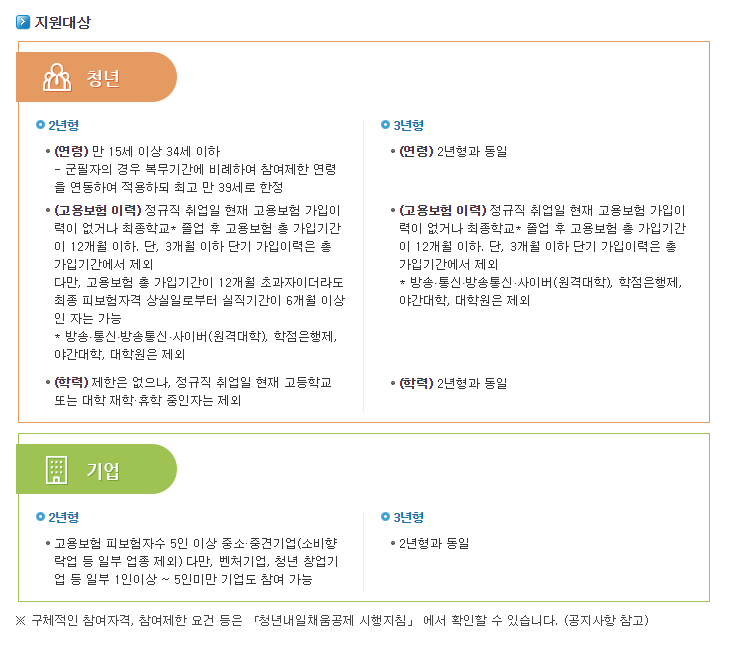 지원대상

청년

2년형

• (연령) 만 15세 이상 34세 이하
- 군필자의 경우 복무기간에 비례하여 참여제한 연령을 연동하여 적용하되 최고 만 39세로 한정

• (고용보험 이력) 정규직 취업일 현재 고용보험 가입이력이 없거나 최종학교* 졸업 후 고용보험 총 가입기간이 12개월 이하. 단, 3개월 이하 단기 가입이력은 총 가입기간에서 제외
다만, 고용보험 총 가입기간이 12개월 초과자이더라도 최종 피보험자격 상실일로부터 실직기간이 6개월 이상인 자는 가능
* 방송·통신·방송통신·사이버(원격대학), 학점은행제, 야간대학, 대학원은 제외

• (학력) 제한은 없으나, 정규직 취업일 현재 고등학교 또는 대학 재학·휴학 중인자는 제외

3년형

• (연령) 2년형과 동일

• (고용보험 이력) 정규직 취업일 현재 고용보험 가입이력이 없거나 최종학교* 졸업 후 고용보험 총 가입기간이 12개월 이하. 단, 3개월 이하 단기 가입이력은 총 가입기간에서 제외
* 방송·통신·방송통신·사이버(원격대학), 학점은행제, 야간대학, 대학원은 제외

• (학력) 2년형과 동일

기업

2년형

• 고용보험 피보험자수 5인 이상 중소·중견기업(소비향락업 등 일부 업종 제외) 다만, 벤처기업, 청년 창업기업 등 일부 1인이상 ~ 5인미만 기업도 참여 가능

3년형

• 2년형과 동일

※ 구체적인 참여자격, 참여제한 요건 등은 「청년내일채움공제 시행지침」 에서 확인할 수 있습니다. (공지사항 참고)